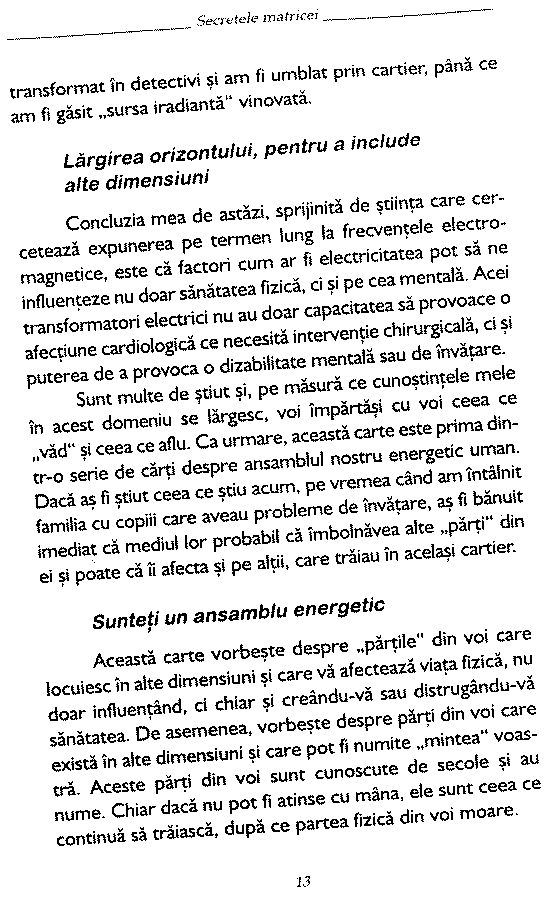 Secretele matricei

transformat în detectivi și am fi umblat prin cartier, până ce am fi găsit „sursa iradiantă" vinovată.

Lărgirea orizontului, pentru a include alte dimensiuni

Concluzia mea de astăzi, sprijinită de știința care cercetează expunerea pe termen lung la frecvențele electromagnetice, este că factori cum ar fi electricitatea pot să ne influențeze nu doar sănătatea fizică, ci și pe cea mentală. Acei transformatori electrici nu au doar capacitatea să provoace o afecțiune cardiologică ce necesită intervenție chirurgicală, ci și puterea de a provoca o dizabilitate mentală sau de învățare.

Sunt multe de știut și, pe măsură ce cunoștințele mele în acest domeniu se lărgesc, voi împărtăși cu voi ceea ce „văd" și ceea ce aflu. Ca urmare, această carte este prima dintr-o serie de cărți despre ansamblul nostru energetic uman. Dacă aș fi știut ceea ce știu acum, pe vremea când am întâlnit familia cu copiii care aveau probleme de învățare, aș fi bănuit imediat că mediul lor probabil că îmbolnăvea alte „părți" din ei și poate că îi afecta și pe alții, care trăiau în același cartier.

Sunteți un ansamblu energetic

Această carte vorbește despre „părțile" din voi care locuiesc în alte dimensiuni și care vă afectează viața fizică, nu doar influențând, ci chiar și creându-vă sau distrugându-vă sănătatea. De asemenea, vorbește despre părți din voi care există în alte dimensiuni și care pot fi numite „mintea" voastră. Aceste părți din voi sunt cunoscute de secole și au nume. Chiar dacă nu pot fi atinse cu mâna, ele sunt ceea ce continuă să trăiască, după ce partea fizică din voi moare.

13